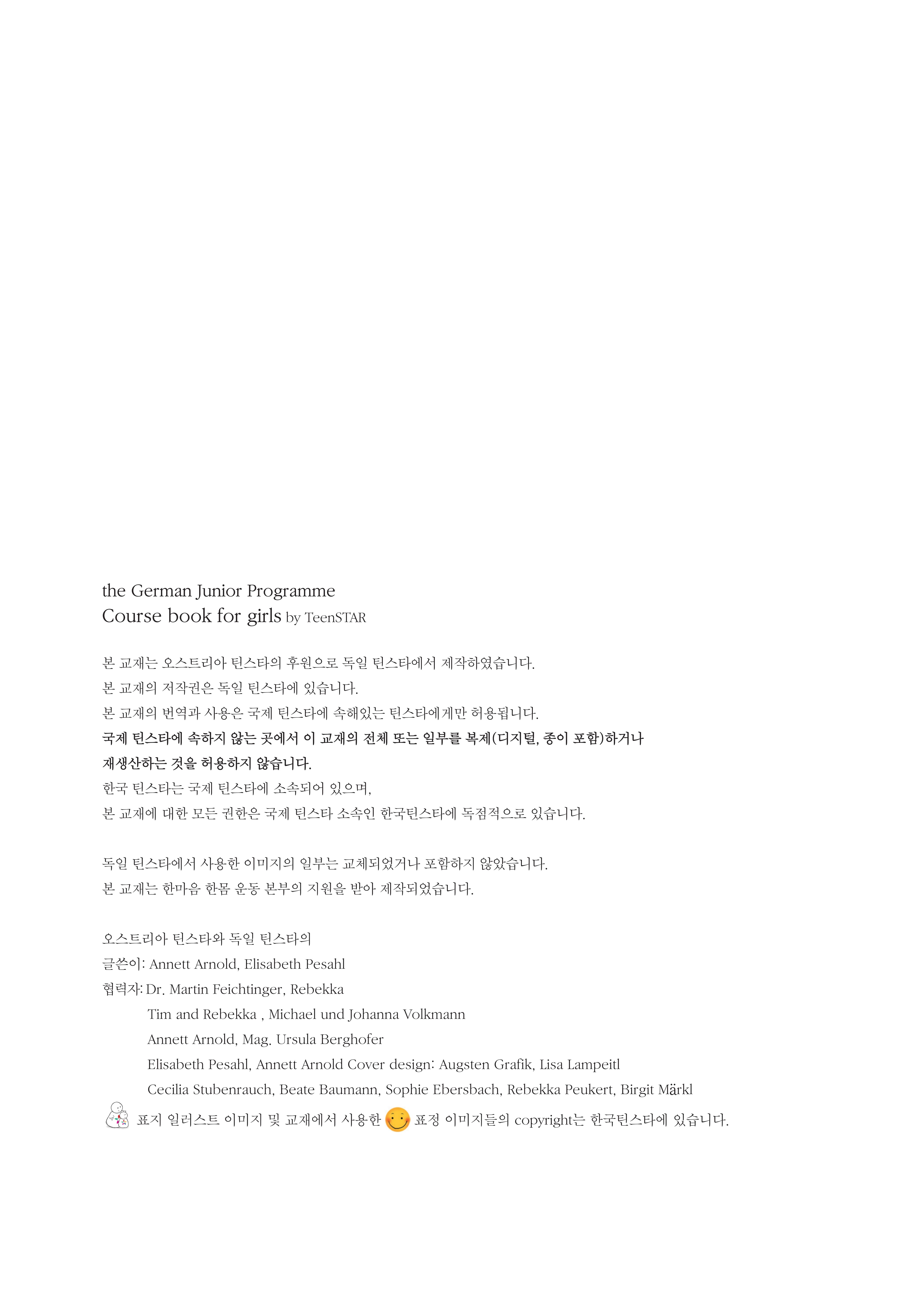 the German Junior Programme
Course book for girls by TeenSTAR

본 교재는 오스트리아 틴스타의 후원으로 독일 틴스타에서 제작하였습니다.
본 교재의 저작권은 독일 틴스타에 있습니다.
본 교재의 번역과 사용은 국제 틴스타에 속해있는 틴스타에게만 허용됩니다.
국제 틴스타에 속하지 않는 곳에서 이 교재의 전체 또는 일부를 복제(디지털, 종이 포함)하거나 재생산하는 것을 허용하지 않습니다.
한국 틴스타는 국제 틴스타에 소속되어 있으며,
본 교재에 대한 모든 권한은 국제 틴스타 소속인 한국틴스타에 독점적으로 있습니다.

독일 틴스타에서 사용한 이미지의 일부는 교체되었거나 포함하지 않았습니다.
본 교재는 한마음 한몸 운동 본부의 지원을 받아 제작되었습니다.

오스트리아 틴스타와 독일 틴스타의
글쓴이: Annett Arnold, Elisabeth Pesahl
협력자: Dr. Martin Feichtinger, Rebekka
Tim and Rebekka , Michael und Johanna Volkmann
Annett Arnold, Mag. Ursula Berghofer
Elisabeth Pesahl, Annett Arnold Cover design: Augsten Grafik, Lisa Lampeitl
Cecilia Stubenrauch, Beate Baumann, Sophie Ebersbach, Rebekka Peukert, Birgit Märkl
표지 일러스트 이미지 및 교재에서 사용한 표정 이미지들의 copyright는 한국틴스타에 있습니다.